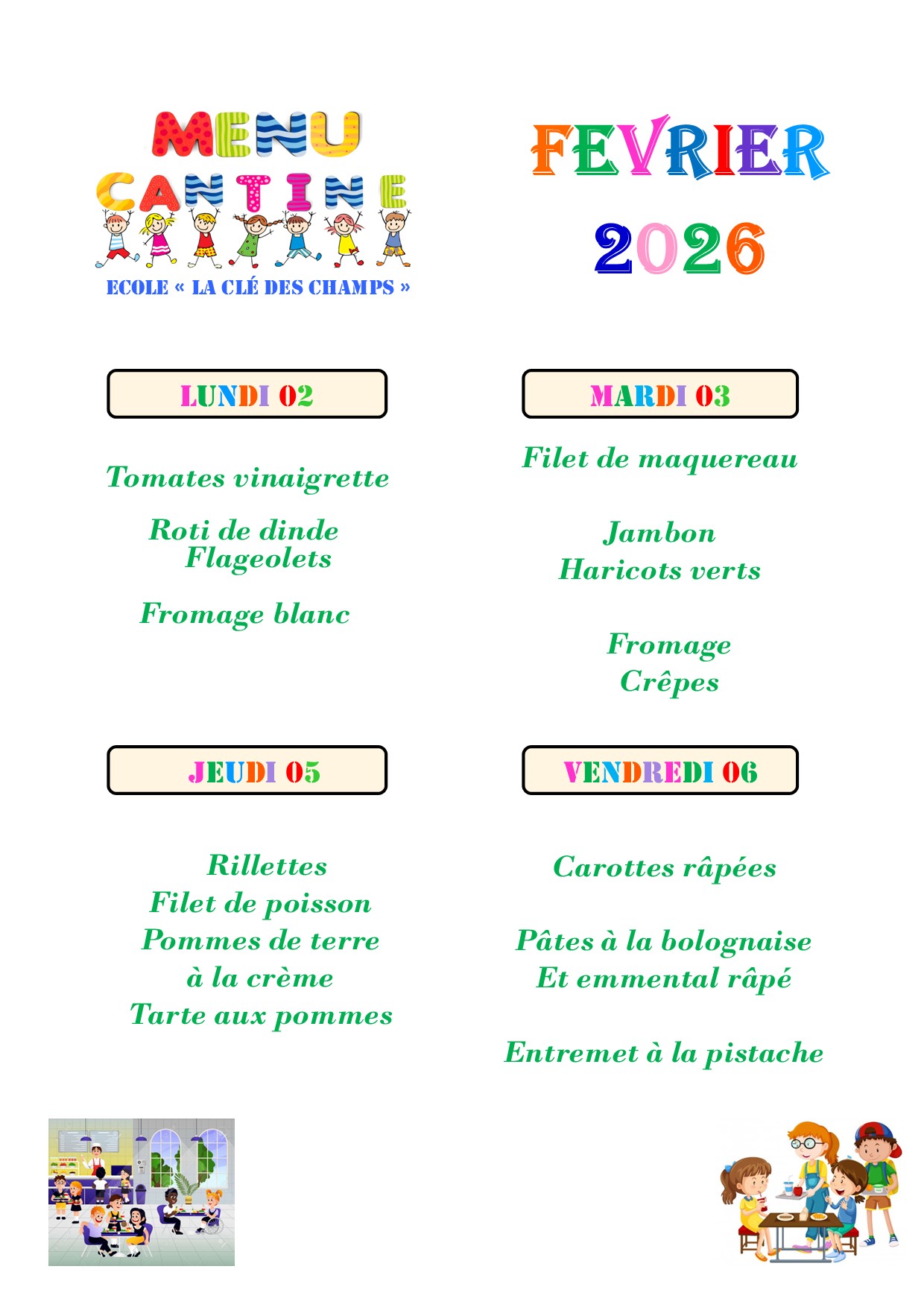 MENU CANTINE
ECOLE « LA CLÉ DES CHAMPS »

FEVRIER
2026

LUNDI 02

Tomates vinaigrette

Roti de dinde
Flageolets

Fromage blanc

MARDI 03

Filet de maquereau

Jambon
Haricots verts

Fromage
Crêpes

JEUDI 05

Rillettes
Filet de poisson
Pommes de terre
à la crème
Tarte aux pommes

VENDREDI 06

Carottes râpées

Pâtes à la bolognaise
Et emmental râpé

Entremet à la pistache